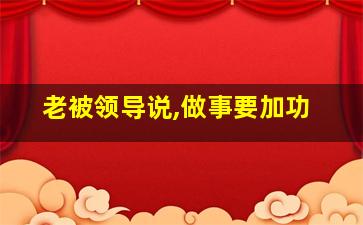 老被领导说,做事要加功